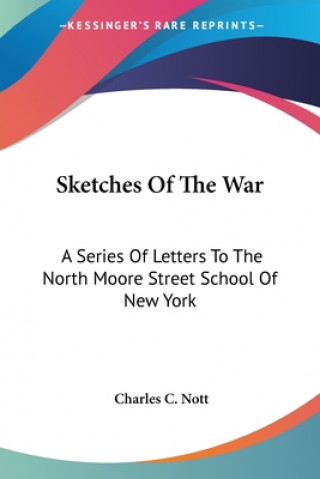 —KESSINGER'S RARE REPRINTS—

Sketches Of The War

A Series Of Letters To The North Moore Street School Of New York

Charles C. Nott